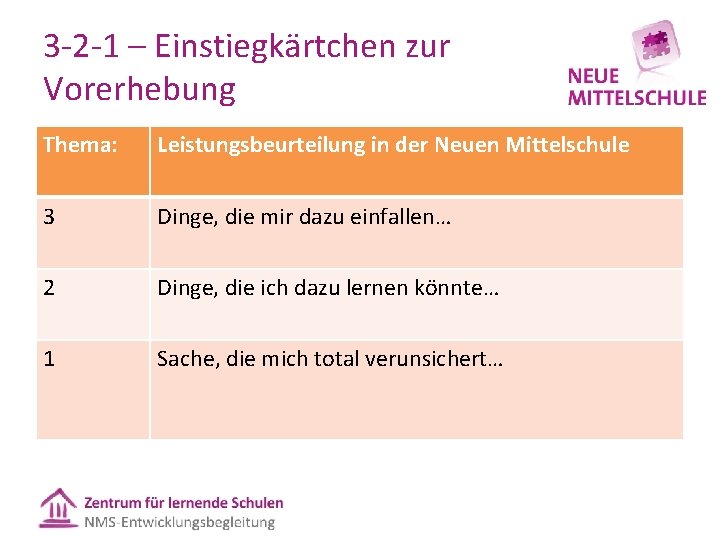 3-2-1 – Einstiegkärtchen zur Vorerhebung

NEUE MITTELSCHULE

| Thema: | Leistungsbeurteilung in der Neuen Mittelschule |
|---|---|
| 3 | Dinge, die mir dazu einfallen… |
| 2 | Dinge, die ich dazu lernen könnte… |
| 1 | Sache, die mich total verunsichert… |

Zentrum für lernende Schulen
NMS-Entwicklungsbegleitung